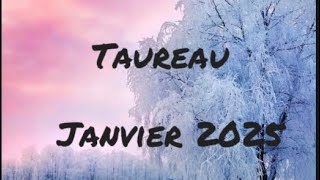 Taureau

Janvier 2025